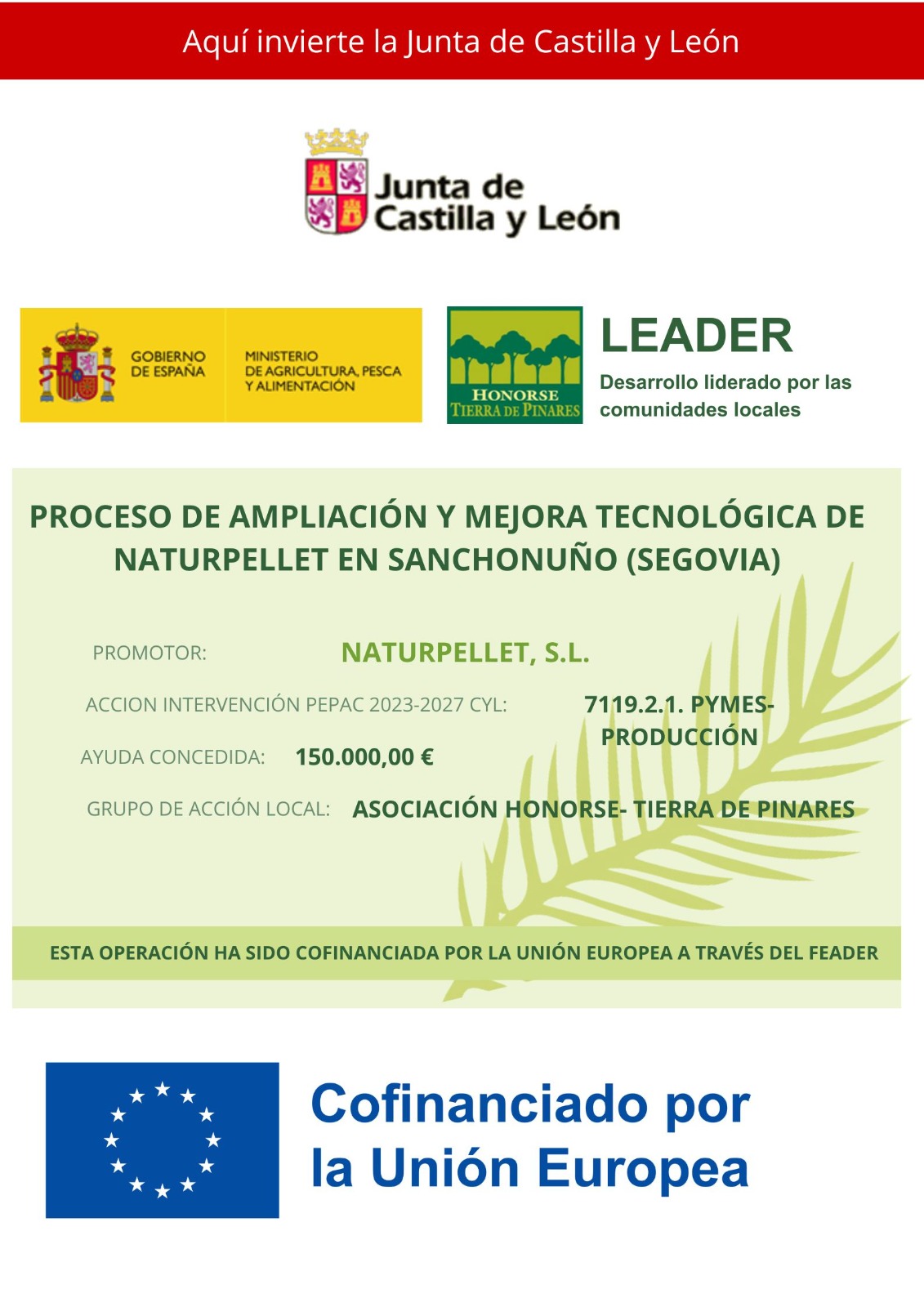 Aquí invierte la Junta de Castilla y León

Junta de
Castilla y León

GOBIERNO
DE ESPAÑA

MINISTERIO
DE AGRICULTURA, PESCA
Y ALIMENTACIÓN

HONORSE
TIERRA DE PINARES

LEADER
Desarrollo liderado por las
comunidades locales

PROCESO DE AMPLIACIÓN Y MEJORA TECNOLÓGICA DE NATURPELLET EN SANCHONUÑO (SEGOVIA)

PROMOTOR: NATURPELLET, S.L.

ACCION INTERVENCIÓN PEPAC 2023-2027 CYL: 7119.2.1. PYMES-PRODUCCIÓN

AYUDA CONCEDIDA: 150.000,00 €

GRUPO DE ACCIÓN LOCAL: ASOCIACIÓN HONORSE- TIERRA DE PINARES

ESTA OPERACIÓN HA SIDO COFINANCIADA POR LA UNIÓN EUROPEA A TRAVÉS DEL FEADER

Cofinanciado por
la Unión Europea